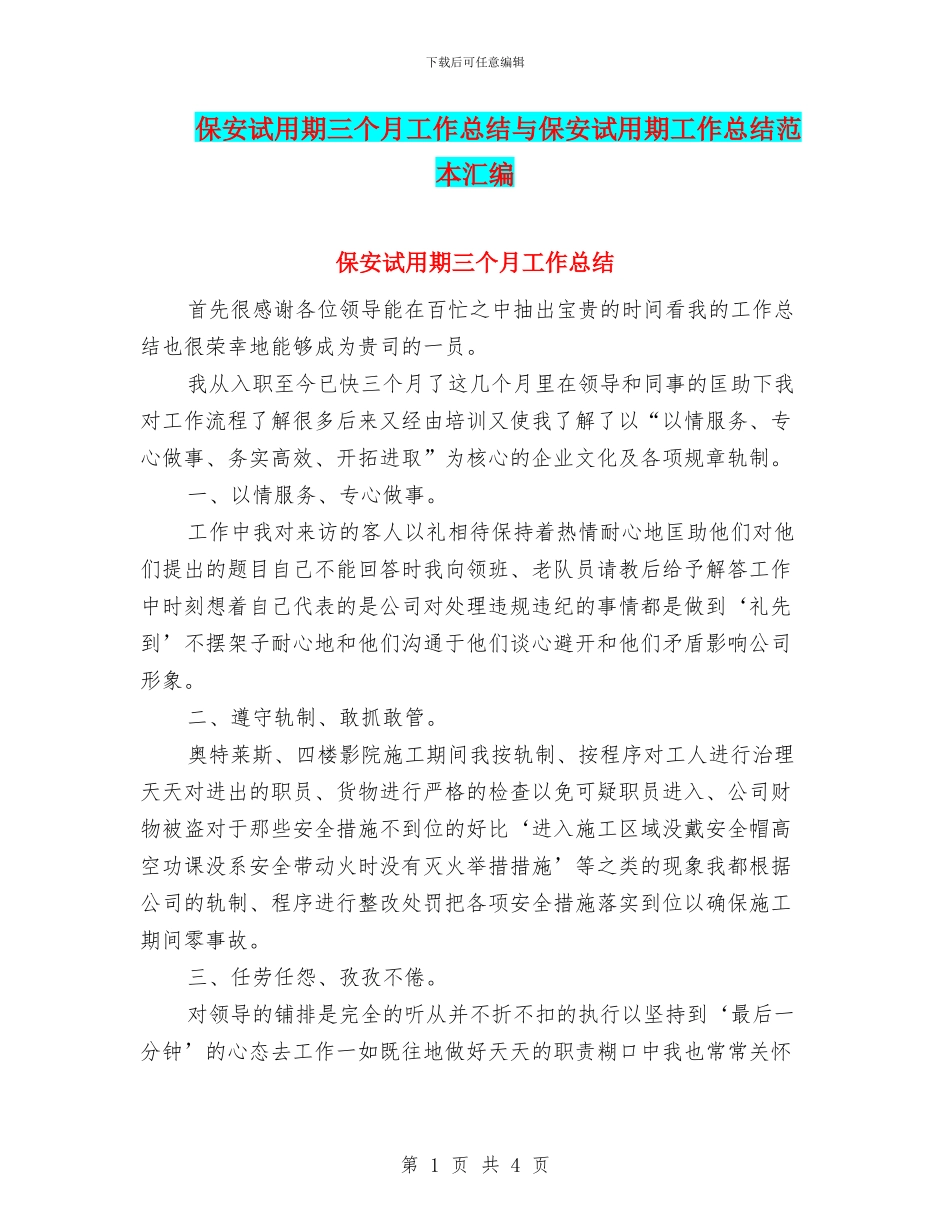 下载后可任意编辑

保安试用期三个月工作总结与保安试用期工作总结范本汇编

保安试用期三个月工作总结

首先很感谢各位领导能在百忙之中抽出宝贵的时间看我的工作总结也很荣幸地能够成为贵司的一员。

我从入职至今已快三个月了这几个月里在领导和同事的匡助下我对工作流程了解很多后来又经由培训又使我了解了以“以情服务、专心做事、务实高效、开拓进取”为核心的企业文化及各项规章轨制。

一、以情服务、专心做事。

工作中我对来访的客人以礼相待保持着热情耐心地匡助他们对他们提出的题目自己不能回答时我向领班、老队员请教后给予解答工作中时刻想着自己代表的是公司对处理违规违纪的事情都是做到‘礼先到’不摆架子耐心地和他们沟通于他们谈心避开和他们矛盾影响公司形象。

二、遵守轨制、敢抓敢管。

奥特莱斯、四楼影院施工期间我按轨制、按程序对工人进行治理天天对进出的职员、货物进行严格的检查以免可疑职员进入、公司财物被盗对于那些安全措施不到位的好比‘进入施工区域没戴安全帽高空功课没系安全带动火时没有灭火举措措施’等之类的现象我都根据公司的轨制、程序进行整改处罚把各项安全措施落实到位以确保施工期间零事故。

三、任劳任怨、孜孜不倦。

对领导的铺排是完全的听从并不折不扣的执行以坚持到‘最后一分钟’的心态去工作一如既往地做好天天的职责糊口中我也常常关怀

第 1 页 共 4 页